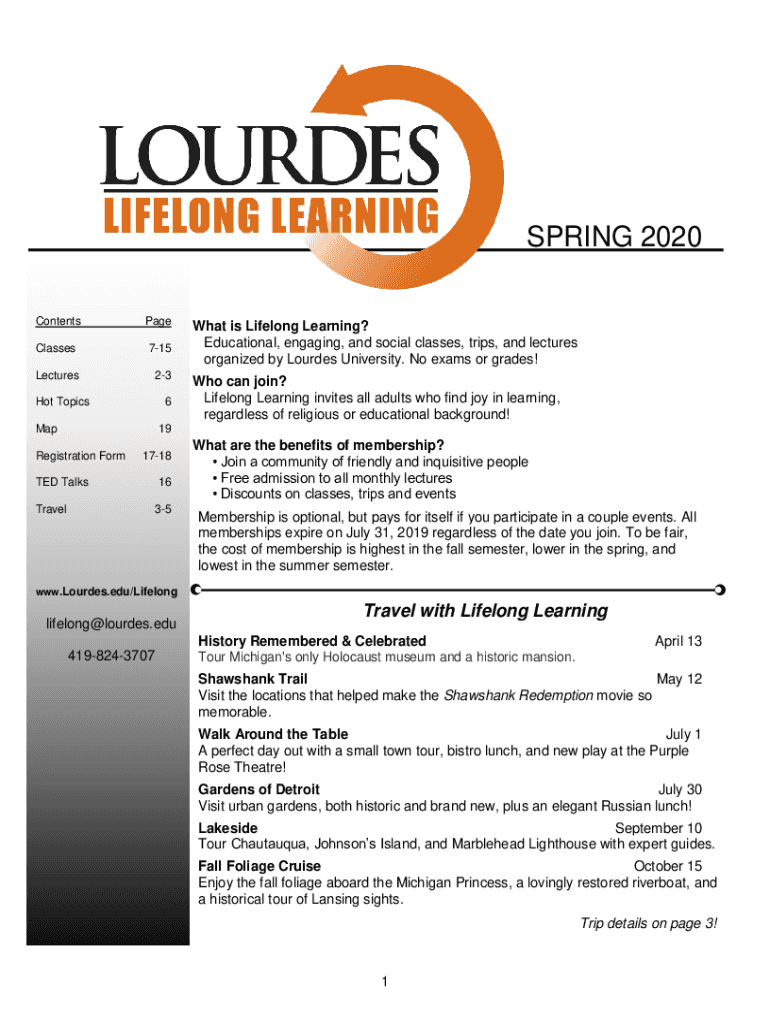 LOURDES
LIFELONG LEARNING

SPRING 2020

| Contents | Page |
|---|---|
| Classes | 7-15 |
| Lectures | 2-3 |
| Hot Topics | 6 |
| Map | 19 |
| Registration Form | 17-18 |
| TED Talks | 16 |
| Travel | 3-5 |

www.Lourdes.edu/Lifelong

lifelong@lourdes.edu

419-824-3707

What is Lifelong Learning?
Educational, engaging, and social classes, trips, and lectures organized by Lourdes University. No exams or grades!

Who can join?
Lifelong Learning invites all adults who find joy in learning, regardless of religious or educational background!

What are the benefits of membership?
• Join a community of friendly and inquisitive people
• Free admission to all monthly lectures
• Discounts on classes, trips and events

Membership is optional, but pays for itself if you participate in a couple events. All memberships expire on July 31, 2019 regardless of the date you join. To be fair, the cost of membership is highest in the fall semester, lower in the spring, and lowest in the summer semester.

Travel with Lifelong Learning

History Remembered & Celebrated April 13
Tour Michigan's only Holocaust museum and a historic mansion.

Shawshank Trail May 12
Visit the locations that helped make the Shawshank Redemption movie so memorable.

Walk Around the Table July 1
A perfect day out with a small town tour, bistro lunch, and new play at the Purple Rose Theatre!

Gardens of Detroit July 30
Visit urban gardens, both historic and brand new, plus an elegant Russian lunch!

Lakeside September 10
Tour Chautauqua, Johnson's Island, and Marblehead Lighthouse with expert guides.

Fall Foliage Cruise October 15
Enjoy the fall foliage aboard the Michigan Princess, a lovingly restored riverboat, and a historical tour of Lansing sights.

Trip details on page 3!

1